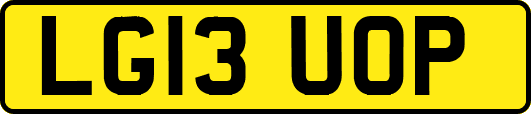 LG13 UOP